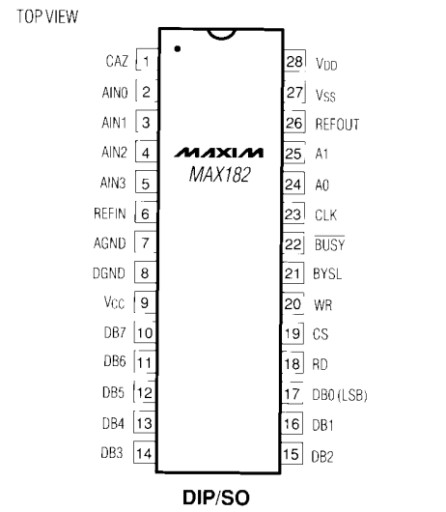 TOP VIEW

CAZ 1
AIN0 2
AIN1 3
AIN2 4
AIN3 5
REFIN 6
AGND 7
DGND 8
$V_{CC}$ 9
DB7 10
DB6 11
DB5 12
DB4 13
DB3 14

MAXIM
MAX182

28 $V_{DD}$
27 $V_{SS}$
26 REFOUT
25 A1
24 A0
23 CLK
22 $\overline{BUSY}$
21 BYSL
20 WR
19 CS
18 RD
17 DB0 (LSB)
16 DB1
15 DB2

DIP/SO